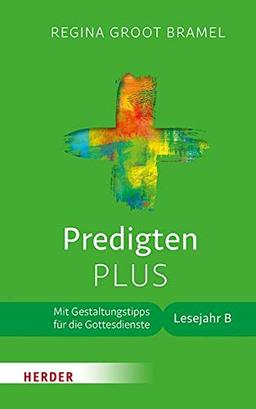 REGINA GROOT BRAMEL

Predigten
PLUS

Mit Gestaltungstipps für die Gottesdienste

Lesejahr B

HERDER